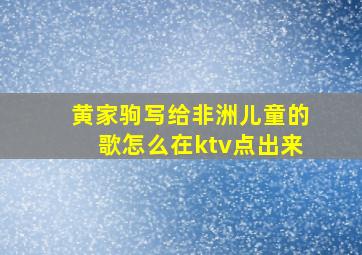 黄家驹写给非洲儿童的歌怎么在ktv点出来